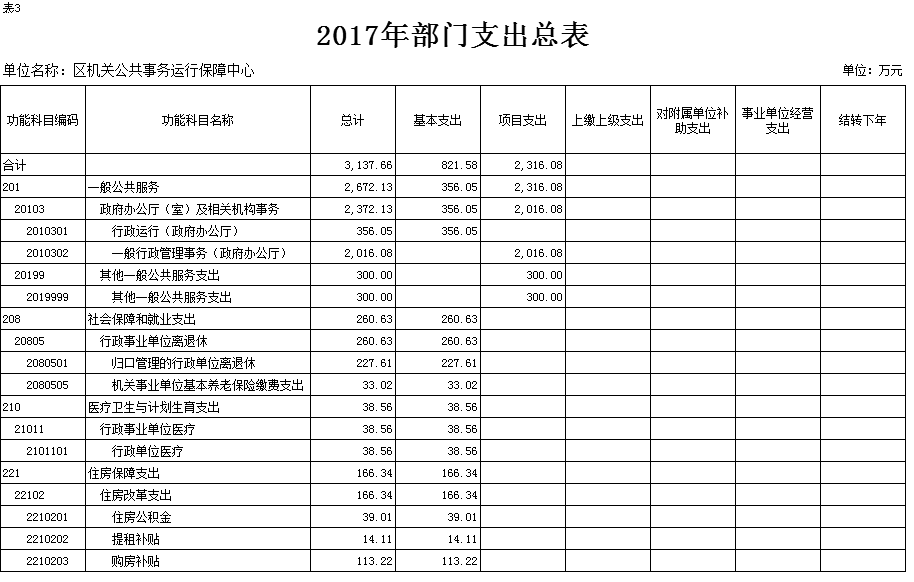 表3

2017年部门支出总表

单位名称：区机关公共事务运行保障中心

单位：万元

| 功能科目编码 | 功能科目名称 | 总计 | 基本支出 | 项目支出 | 上缴上级支出 | 对附属单位补助支出 | 事业单位经营支出 | 结转下年 |
|---|---|---|---|---|---|---|---|---|
| 合计 | | 3,137.66 | 821.58 | 2,316.08 | | | | |
| 201 | 一般公共服务 | 2,672.13 | 356.05 | 2,316.08 | | | | |
| 20103 | 政府办公厅（室）及相关机构事务 | 2,372.13 | 356.05 | 2,016.08 | | | | |
| 2010301 | 行政运行（政府办公厅） | 356.05 | 356.05 | | | | | |
| 2010302 | 一般行政管理事务（政府办公厅） | 2,016.08 | | 2,016.08 | | | | |
| 20199 | 其他一般公共服务支出 | 300.00 | | 300.00 | | | | |
| 2019999 | 其他一般公共服务支出 | 300.00 | | 300.00 | | | | |
| 208 | 社会保障和就业支出 | 260.63 | 260.63 | | | | | |
| 20805 | 行政事业单位离退休 | 260.63 | 260.63 | | | | | |
| 2080501 | 归口管理的行政单位离退休 | 227.61 | 227.61 | | | | | |
| 2080505 | 机关事业单位基本养老保险缴费支出 | 33.02 | 33.02 | | | | | |
| 210 | 医疗卫生与计划生育支出 | 38.56 | 38.56 | | | | | |
| 21011 | 行政事业单位医疗 | 38.56 | 38.56 | | | | | |
| 2101101 | 行政单位医疗 | 38.56 | 38.56 | | | | | |
| 221 | 住房保障支出 | 166.34 | 166.34 | | | | | |
| 22102 | 住房改革支出 | 166.34 | 166.34 | | | | | |
| 2210201 | 住房公积金 | 39.01 | 39.01 | | | | | |
| 2210202 | 提租补贴 | 14.11 | 14.11 | | | | | |
| 2210203 | 购房补贴 | 113.22 | 113.22 | | | | | |